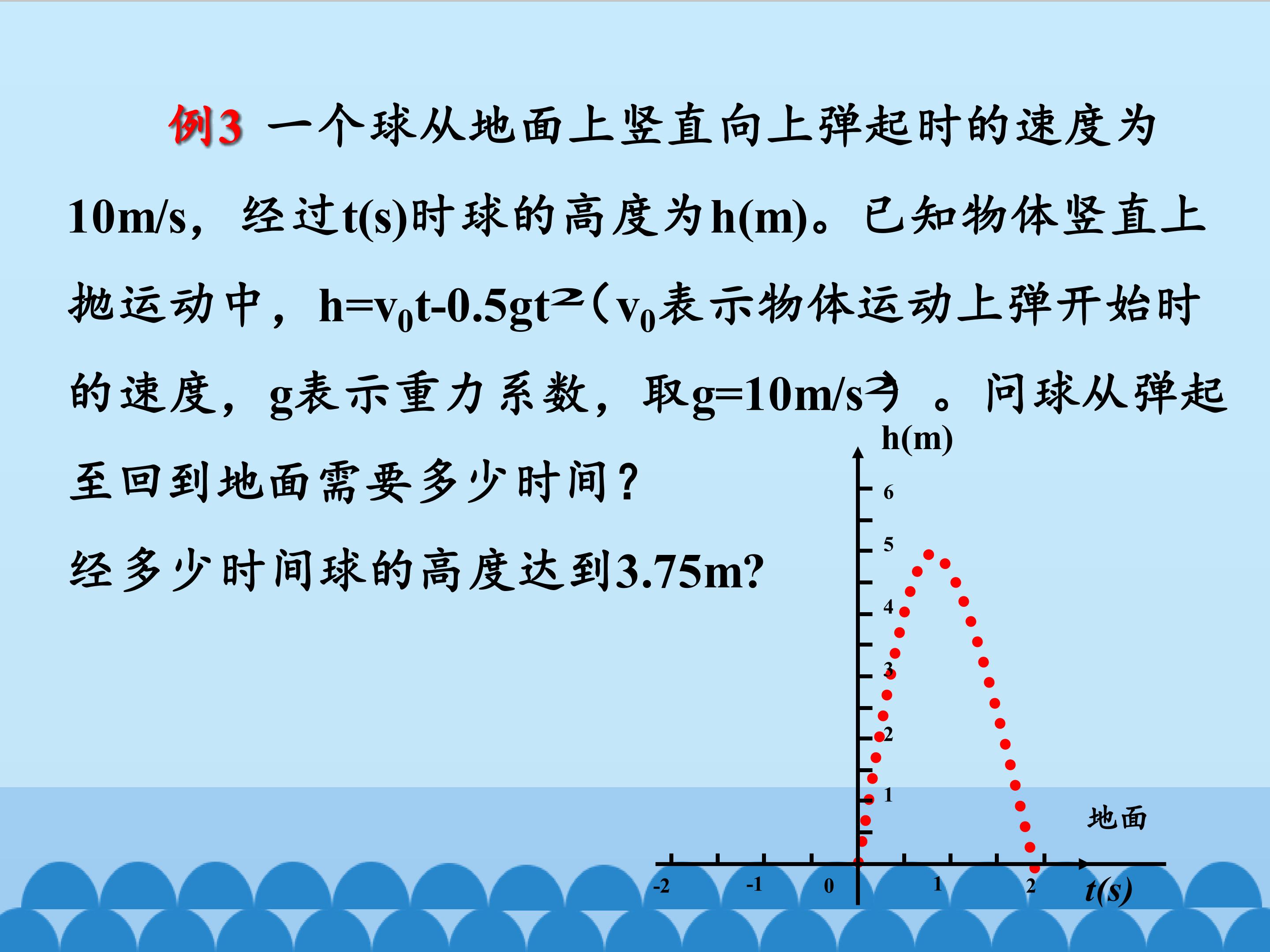 例3 一个球从地面上竖直向上弹起时的速度为10m/s，经过t(s)时球的高度为h(m)。已知物体竖直上抛运动中，$h=v_0t-0.5gt^2$（$v_0$表示物体运动上弹开始时的速度，g表示重力系数，取$g=10m/s^2$）。问球从弹起至回到地面需要多少时间？

经多少时间球的高度达到3.75m?

h(m)
6
5
4
3
2
1
地面
-2
-1
0
1
2
t(s)